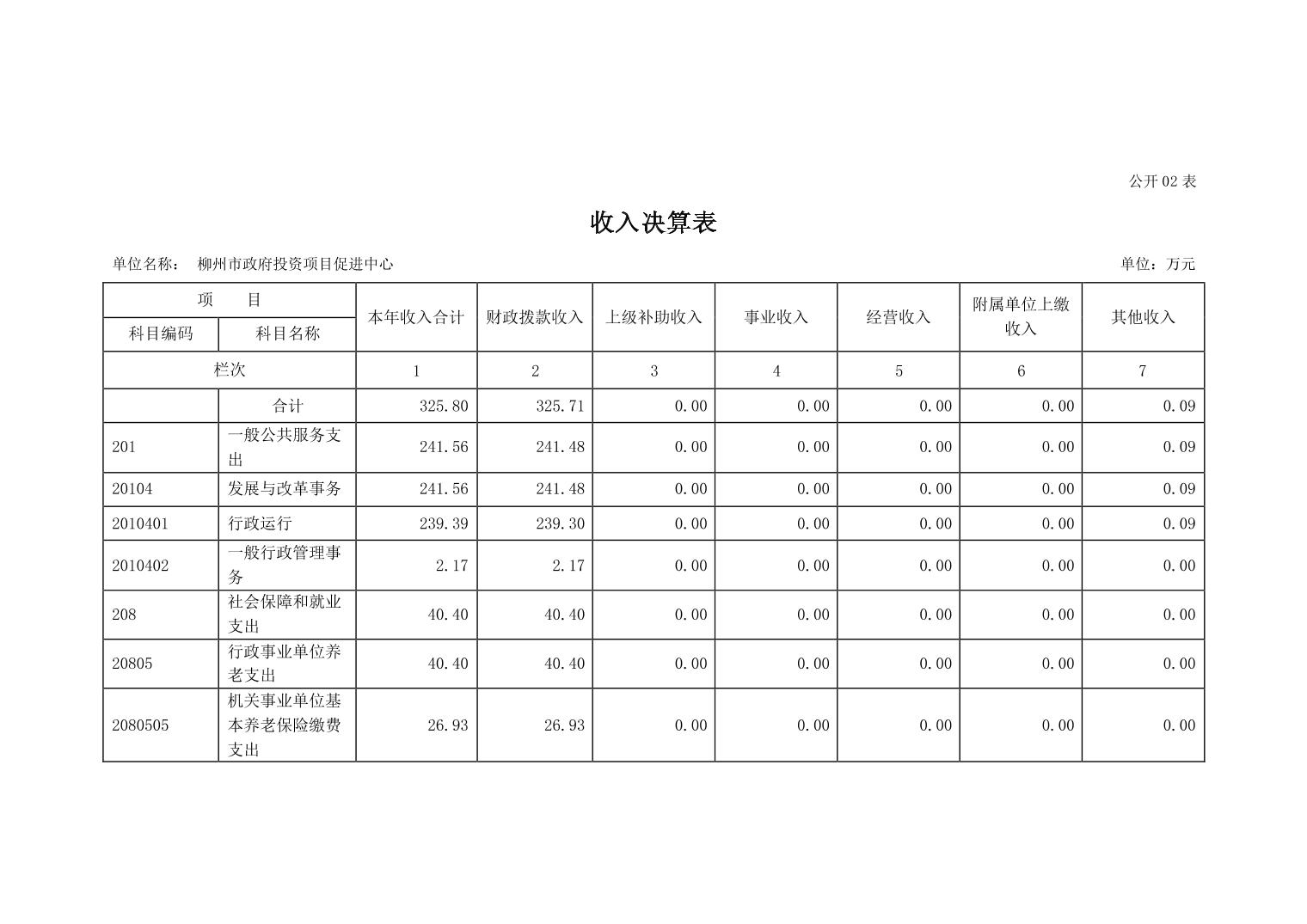 公开 02 表

收入决算表

单位名称：　柳州市政府投资项目促进中心　　　　　　　　　　　　　　　　　　　　　　　　　　　　　　单位：万元

| 项　目 | | 本年收入合计 | 财政拨款收入 | 上级补助收入 | 事业收入 | 经营收入 | 附属单位上缴收入 | 其他收入 |
|---|---|---|---|---|---|---|---|---|
| 科目编码 | 科目名称 | | | | | | | |
| 栏次 | | 1 | 2 | 3 | 4 | 5 | 6 | 7 |
| | 合计 | 325.80 | 325.71 | 0.00 | 0.00 | 0.00 | 0.00 | 0.09 |
| 201 | 一般公共服务支出 | 241.56 | 241.48 | 0.00 | 0.00 | 0.00 | 0.00 | 0.09 |
| 20104 | 发展与改革事务 | 241.56 | 241.48 | 0.00 | 0.00 | 0.00 | 0.00 | 0.09 |
| 2010401 | 行政运行 | 239.39 | 239.30 | 0.00 | 0.00 | 0.00 | 0.00 | 0.09 |
| 2010402 | 一般行政管理事务 | 2.17 | 2.17 | 0.00 | 0.00 | 0.00 | 0.00 | 0.00 |
| 208 | 社会保障和就业支出 | 40.40 | 40.40 | 0.00 | 0.00 | 0.00 | 0.00 | 0.00 |
| 20805 | 行政事业单位养老支出 | 40.40 | 40.40 | 0.00 | 0.00 | 0.00 | 0.00 | 0.00 |
| 2080505 | 机关事业单位基本养老保险缴费支出 | 26.93 | 26.93 | 0.00 | 0.00 | 0.00 | 0.00 | 0.00 |